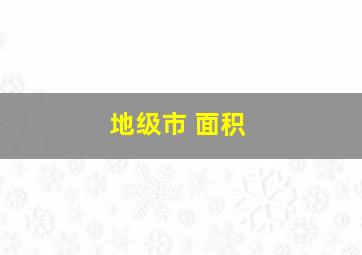 地级市 面积